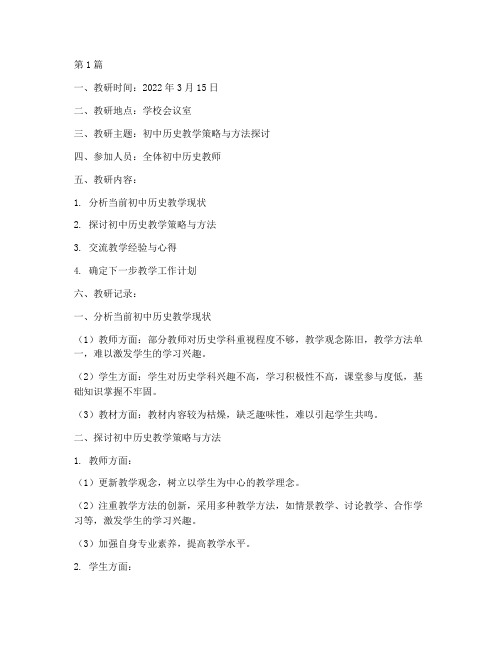 第1篇

一、教研时间：2022年3月15日

二、教研地点：学校会议室

三、教研主题：初中历史教学策略与方法探讨

四、参加人员：全体初中历史教师

五、教研内容：

1. 分析当前初中历史教学现状

2. 探讨初中历史教学策略与方法

3. 交流教学经验与心得

4. 确定下一步教学工作计划

六、教研记录：

一、分析当前初中历史教学现状

（1）教师方面：部分教师对历史学科重视程度不够，教学观念陈旧，教学方法单一，难以激发学生的学习兴趣。

（2）学生方面：学生对历史学科兴趣不高，学习积极性不高，课堂参与度低，基础知识掌握不牢固。

（3）教材方面：教材内容较为枯燥，缺乏趣味性，难以引起学生共鸣。

二、探讨初中历史教学策略与方法

1. 教师方面：

（1）更新教学观念，树立以学生为中心的教学理念。

（2）注重教学方法的创新，采用多种教学方法，如情景教学、讨论教学、合作学习等，激发学生的学习兴趣。

（3）加强自身专业素养，提高教学水平。

2. 学生方面：